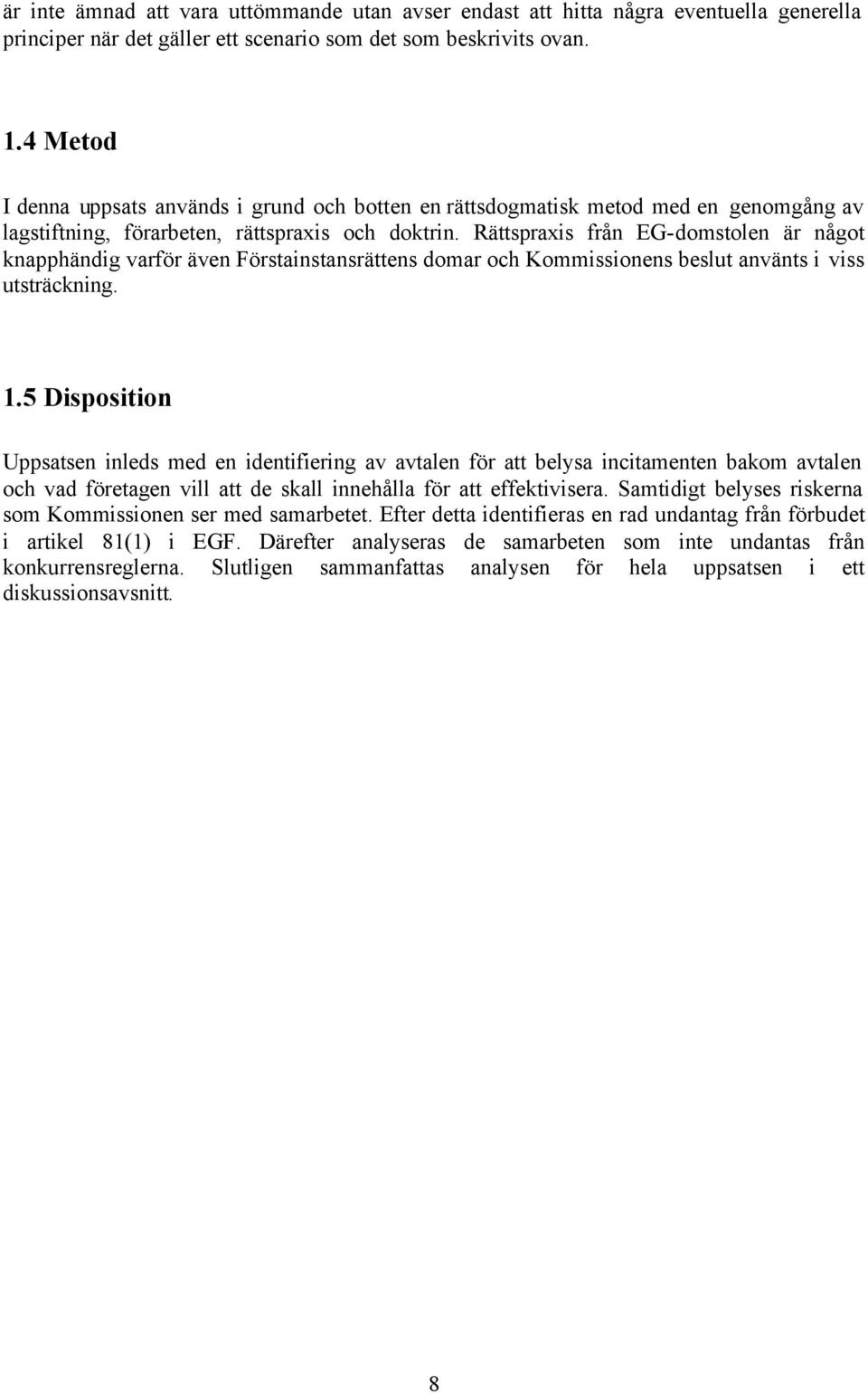 är inte ämnad att vara uttömmande utan avser endast att hitta några eventuella generella principer när det gäller ett scenario som det som beskrivits ovan.

1.4 Metod

I denna uppsats används i grund och botten en rättsdogmatisk metod med en genomgång av lagstiftning, förarbeten, rättspraxis och doktrin. Rättspraxis från EG-domstolen är något knapphändig varför även Förstainstansrättens domar och Kommissionens beslut använts i viss utsträckning.

1.5 Disposition

Uppsatsen inleds med en identifiering av avtalen för att belysa incitamenten bakom avtalen och vad företagen vill att de skall innehålla för att effektivisera. Samtidigt belyses riskerna som Kommissionen ser med samarbetet. Efter detta identifieras en rad undantag från förbudet i artikel 81(1) i EGF. Därefter analyseras de samarbeten som inte undantas från konkurrensreglerna. Slutligen sammanfattas analysen för hela uppsatsen i ett diskussionsavsnitt.

8